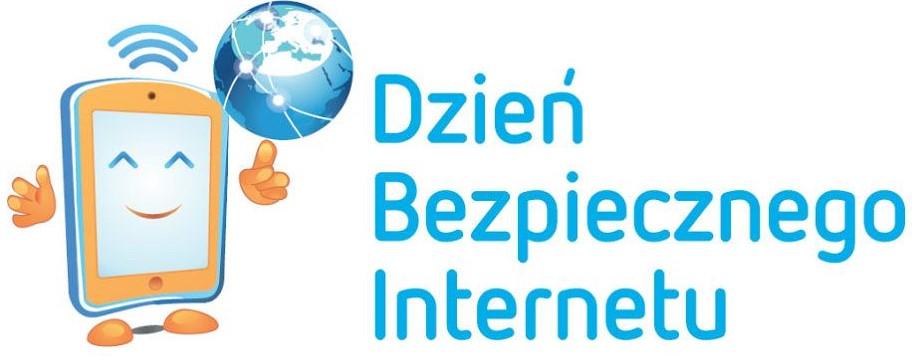 Dzień
Bezpiecznego
Internetu